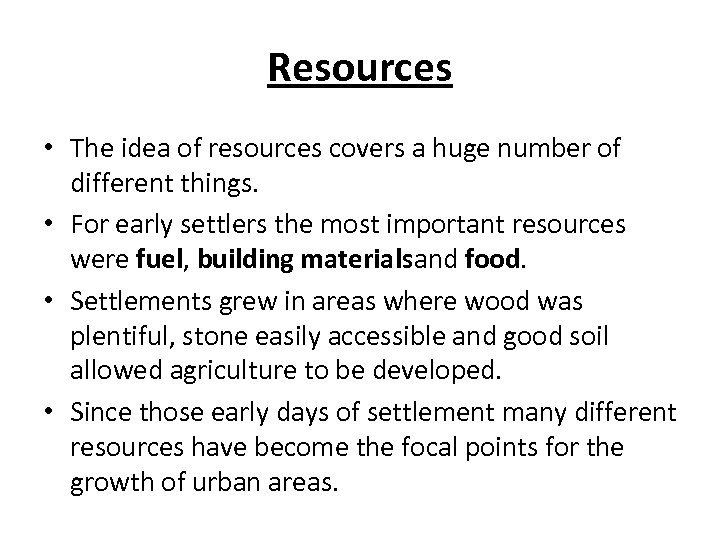 Resources

• The idea of resources covers a huge number of different things.
• For early settlers the most important resources were fuel, building materialsand food.
• Settlements grew in areas where wood was plentiful, stone easily accessible and good soil allowed agriculture to be developed.
• Since those early days of settlement many different resources have become the focal points for the growth of urban areas.